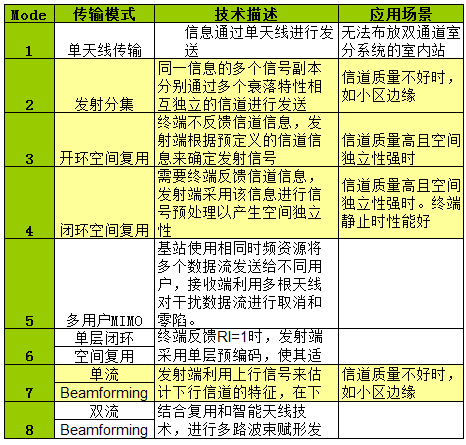 | Mode | 传输模式 | 技术描述 | 应用场景 |
|---|---|---|---|
| 1 | 单天线传输 | 信息通过单天线进行发送 | 无法布放双通道室分系统的室内站 |
| 2 | 发射分集 | 同一信息的多个信号副本分别通过多个衰落特性相互独立的信道进行发送 | 信道质量不好时，如小区边缘 |
| 3 | 开环空间复用 | 终端不反馈信道信息，发射端根据预定义的信道信息来确定发射信号 | 信道质量高且空间独立性强时 |
| 4 | 闭环空间复用 | 需要终端反馈信道信息，发射端采用该信息进行信号预处理以产生空间独立性 | 信道质量高且空间独立性强时。终端静止时性能好 |
| 5 | 多用户MIMO | 基站使用相同时频资源将多个数据流发送给不同用户，接收端利用多根天线对干扰数据流进行取消和零陷。 | |
| 6 | 单层闭环 空间复用 | 终端反馈RI=1时，发射端采用单层预编码，使其适 | |
| 7 | 单流 Beamforming | 发射端利用上行信号来估计下行信道的特征，在下 | 信道质量不好时，如小区边缘 |
| 8 | 双流 Beamforming | 结合复用和智能天线技术，进行多路波束赋形发 | |